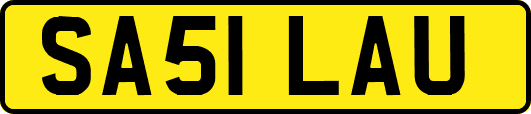 SA51 LAU